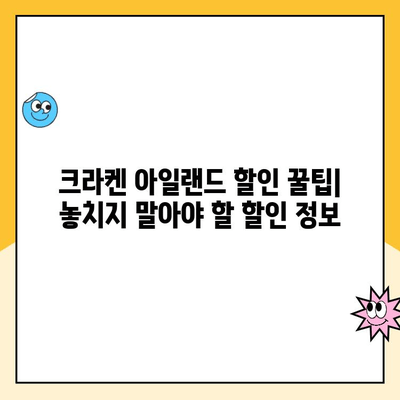 크라켄 아일랜드 할인 꿀팁| 놓치지 말아야 할 할인 정보